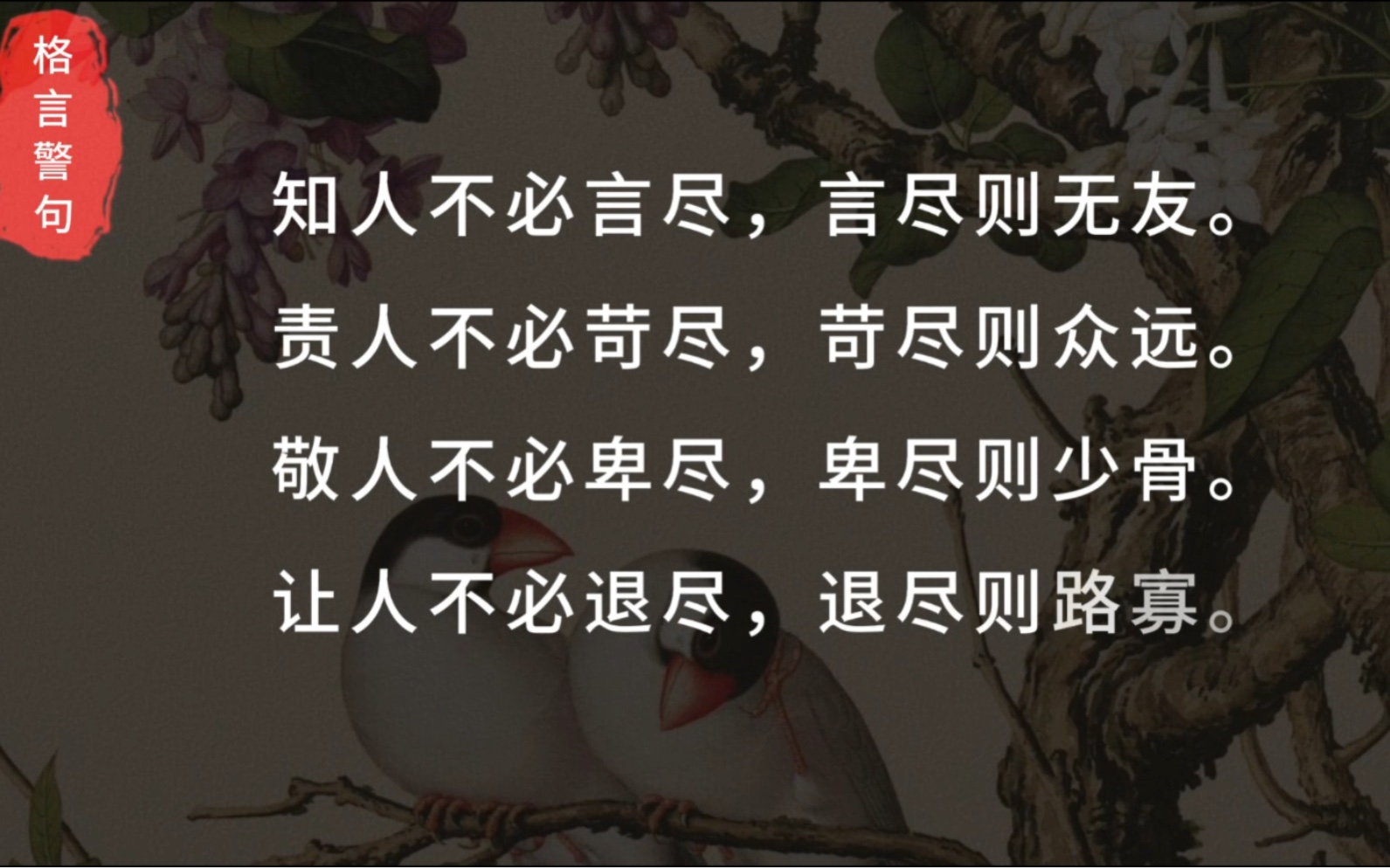 格言警句

知人不必言尽，言尽则无友。

责人不必苛尽，苛尽则众远。

敬人不必卑尽，卑尽则少骨。

让人不必退尽，退尽则路寡。